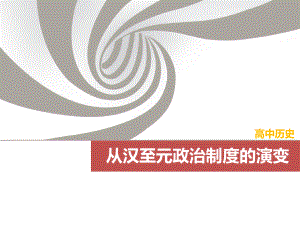 高中历史

从汉至元政治制度的演变